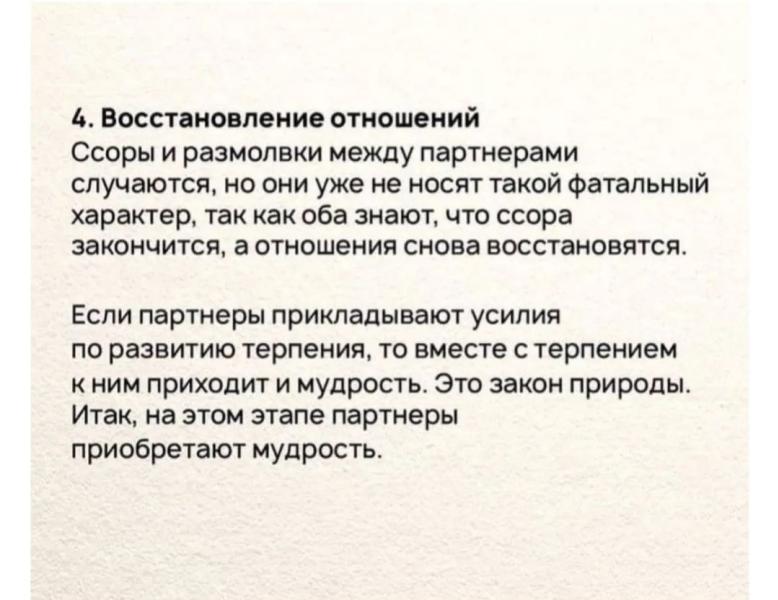 4. Восстановление отношений
Ссоры и размолвки между партнерами случаются, но они уже не носят такой фатальный характер, так как оба знают, что ссора закончится, а отношения снова восстановятся.

Если партнеры прикладывают усилия по развитию терпения, то вместе с терпением к ним приходит и мудрость. Это закон природы. Итак, на этом этапе партнеры приобретают мудрость.